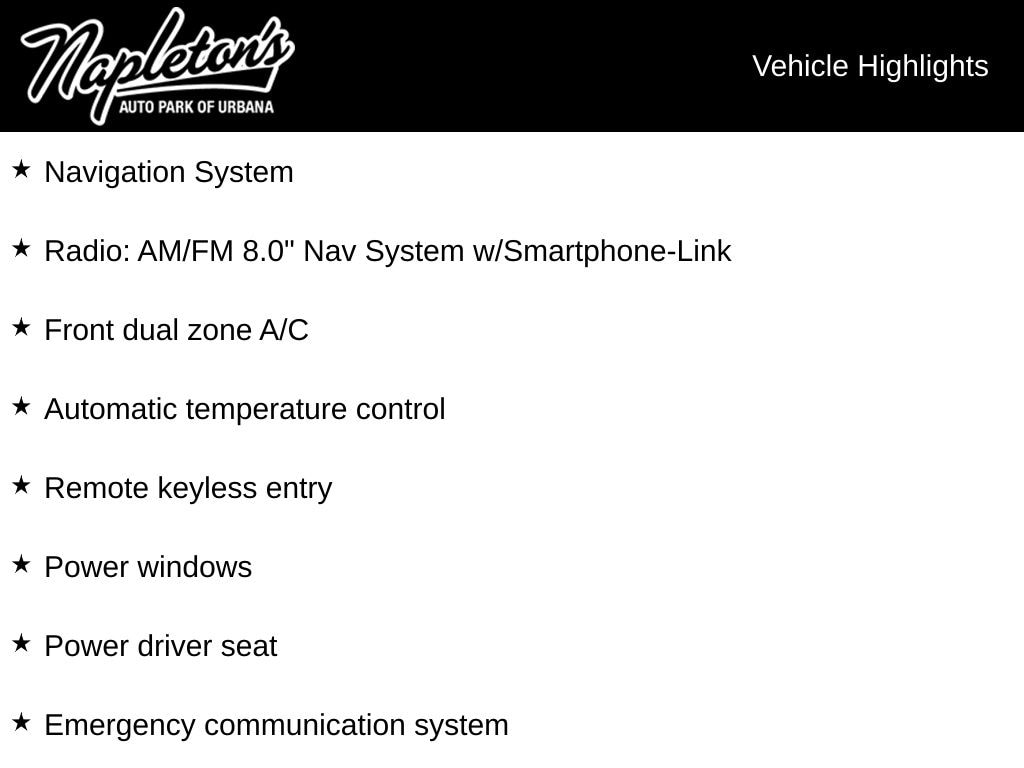 Napleton's
AUTO PARK OF URBANA

Vehicle Highlights

★ Navigation System

★ Radio: AM/FM 8.0" Nav System w/Smartphone-Link

★ Front dual zone A/C

★ Automatic temperature control

★ Remote keyless entry

★ Power windows

★ Power driver seat

★ Emergency communication system